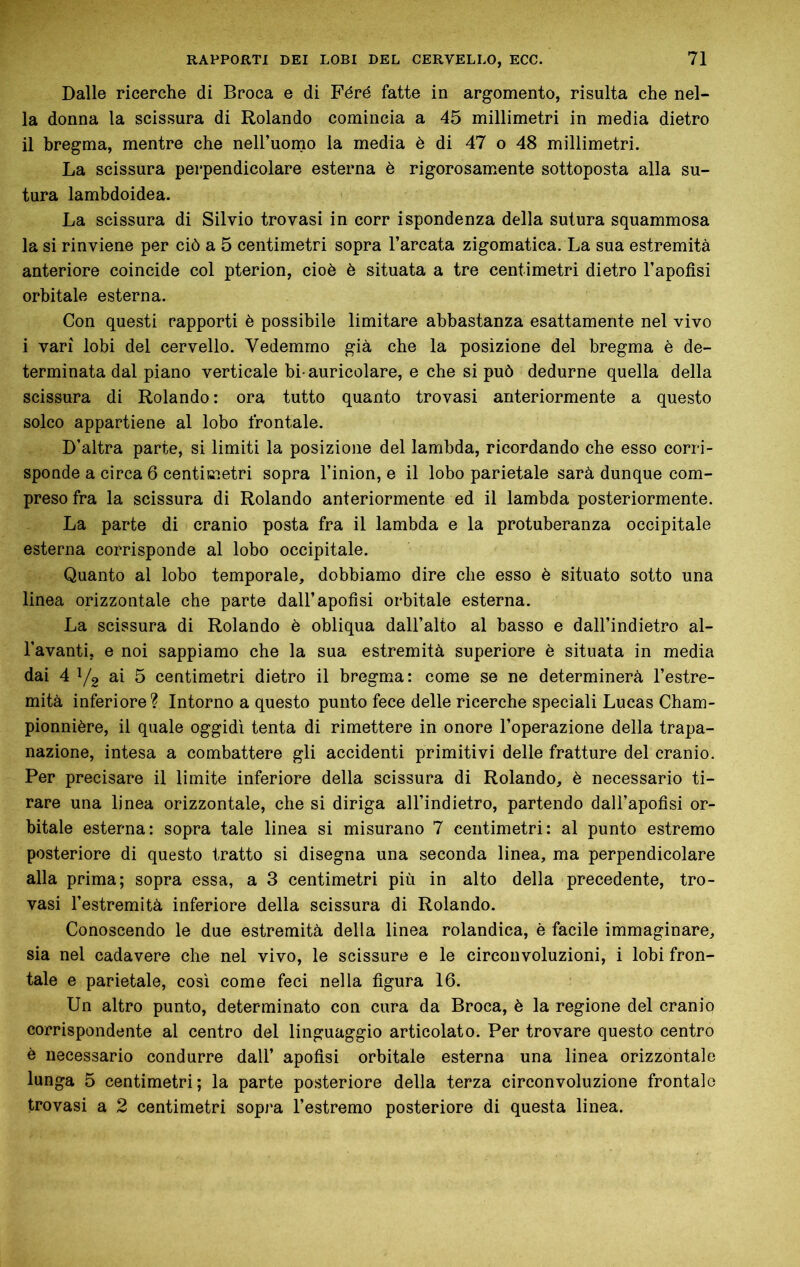 RAPPORTI DEI LOBI DEL CERVELLO, ECC. 71

Dalle ricerche di Broca e di Féré fatte in argomento, risulta che nella donna la scissura di Rolando comincia a 45 millimetri in media dietro il bregma, mentre che nell'uomo la media è di 47 o 48 millimetri.

La scissura perpendicolare esterna è rigorosamente sottoposta alla sutura lambdoidea.

La scissura di Silvio trovasi in corr ispondenza della sutura squammosa la si rinviene per ciò a 5 centimetri sopra l'arcata zigomatica. La sua estremità anteriore coincide col pterion, cioè è situata a tre centimetri dietro l'apofisi orbitale esterna.

Con questi rapporti è possibile limitare abbastanza esattamente nel vivo i varî lobi del cervello. Vedemmo già che la posizione del bregma è determinata dal piano verticale bi-auricolare, e che si può dedurne quella della scissura di Rolando: ora tutto quanto trovasi anteriormente a questo solco appartiene al lobo frontale.

D'altra parte, si limiti la posizione del lambda, ricordando che esso corrisponde a circa 6 centimetri sopra l'inion, e il lobo parietale sarà dunque compreso fra la scissura di Rolando anteriormente ed il lambda posteriormente.

La parte di cranio posta fra il lambda e la protuberanza occipitale esterna corrisponde al lobo occipitale.

Quanto al lobo temporale, dobbiamo dire che esso è situato sotto una linea orizzontale che parte dall'apofisi orbitale esterna.

La scissura di Rolando è obliqua dall'alto al basso e dall'indietro all'avanti, e noi sappiamo che la sua estremità superiore è situata in media dai 4 $\frac{1}{2}$ ai 5 centimetri dietro il bregma: come se ne determinerà l'estremità inferiore? Intorno a questo punto fece delle ricerche speciali Lucas Championnière, il quale oggidì tenta di rimettere in onore l'operazione della trapanazione, intesa a combattere gli accidenti primitivi delle fratture del cranio. Per precisare il limite inferiore della scissura di Rolando, è necessario tirare una linea orizzontale, che si diriga all'indietro, partendo dall'apofisi orbitale esterna: sopra tale linea si misurano 7 centimetri: al punto estremo posteriore di questo tratto si disegna una seconda linea, ma perpendicolare alla prima; sopra essa, a 3 centimetri più in alto della precedente, trovasi l'estremità inferiore della scissura di Rolando.

Conoscendo le due estremità della linea rolandica, è facile immaginare, sia nel cadavere che nel vivo, le scissure e le circonvoluzioni, i lobi frontale e parietale, così come feci nella figura 16.

Un altro punto, determinato con cura da Broca, è la regione del cranio corrispondente al centro del linguaggio articolato. Per trovare questo centro è necessario condurre dall' apofisi orbitale esterna una linea orizzontale lunga 5 centimetri; la parte posteriore della terza circonvoluzione frontale trovasi a 2 centimetri sopra l'estremo posteriore di questa linea.